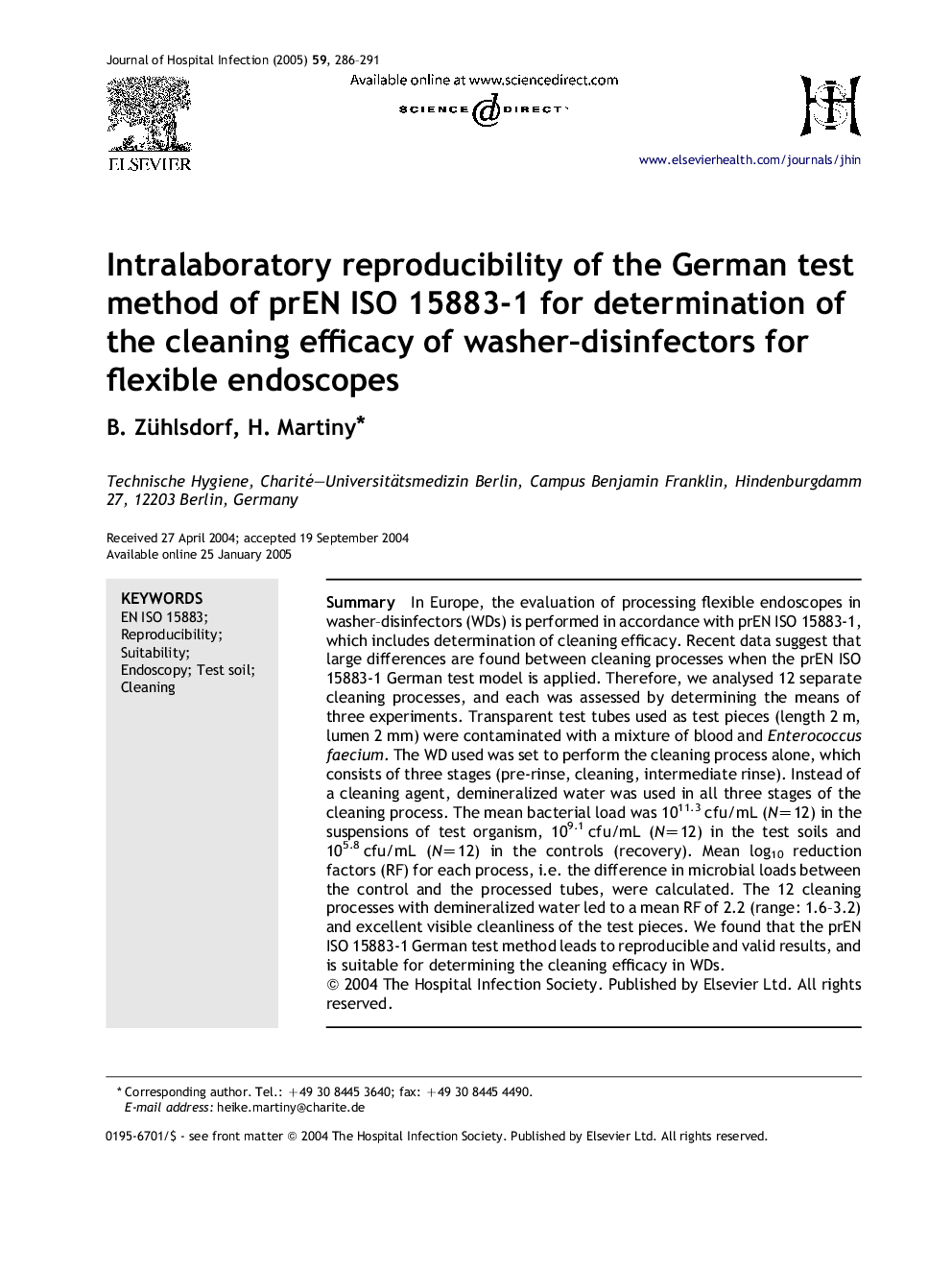 Journal of Hospital Infection (2005) 59, 286–291

ELSEVIER

Available online at www.sciencedirect.com

SCIENCE DIRECT

www.elsevierhealth.com/journals/jhin

Intralaboratory reproducibility of the German test method of prEN ISO 15883-1 for determination of the cleaning efficacy of washer-disinfectors for flexible endoscopes

B. Zühlsdorf, H. Martiny*

Technische Hygiene, Charité—Universitätsmedizin Berlin, Campus Benjamin Franklin, Hindenburgdamm 27, 12203 Berlin, Germany

Received 27 April 2004; accepted 19 September 2004
Available online 25 January 2005

KEYWORDS
EN ISO 15883;
Reproducibility;
Suitability;
Endoscopy; Test soil;
Cleaning

Summary In Europe, the evaluation of processing flexible endoscopes in washer-disinfectors (WDs) is performed in accordance with prEN ISO 15883-1, which includes determination of cleaning efficacy. Recent data suggest that large differences are found between cleaning processes when the prEN ISO 15883-1 German test model is applied. Therefore, we analysed 12 separate cleaning processes, and each was assessed by determining the means of three experiments. Transparent test tubes used as test pieces (length 2 m, lumen 2 mm) were contaminated with a mixture of blood and Enterococcus faecium. The WD used was set to perform the cleaning process alone, which consists of three stages (pre-rinse, cleaning, intermediate rinse). Instead of a cleaning agent, demineralized water was used in all three stages of the cleaning process. The mean bacterial load was $10^{11.3}$ cfu/mL ($N=12$) in the suspensions of test organism, $10^{9.1}$ cfu/mL ($N=12$) in the test soils and $10^{5.8}$ cfu/mL ($N=12$) in the controls (recovery). Mean $\log_{10}$ reduction factors (RF) for each process, i.e. the difference in microbial loads between the control and the processed tubes, were calculated. The 12 cleaning processes with demineralized water led to a mean RF of 2.2 (range: 1.6–3.2) and excellent visible cleanliness of the test pieces. We found that the prEN ISO 15883-1 German test method leads to reproducible and valid results, and is suitable for determining the cleaning efficacy in WDs.
© 2004 The Hospital Infection Society. Published by Elsevier Ltd. All rights reserved.

* Corresponding author. Tel.: +49 30 8445 3640; fax: +49 30 8445 4490.
E-mail address: heike.martiny@charite.de

0195-6701/$ - see front matter © 2004 The Hospital Infection Society. Published by Elsevier Ltd. All rights reserved.